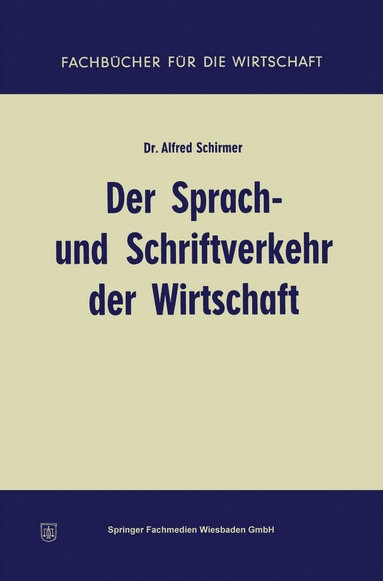 FACHBÜCHER FÜR DIE WIRTSCHAFT

Dr. Alfred Schirmer

Der Sprach- und Schriftverkehr der Wirtschaft

Springer Fachmedien Wiesbaden GmbH